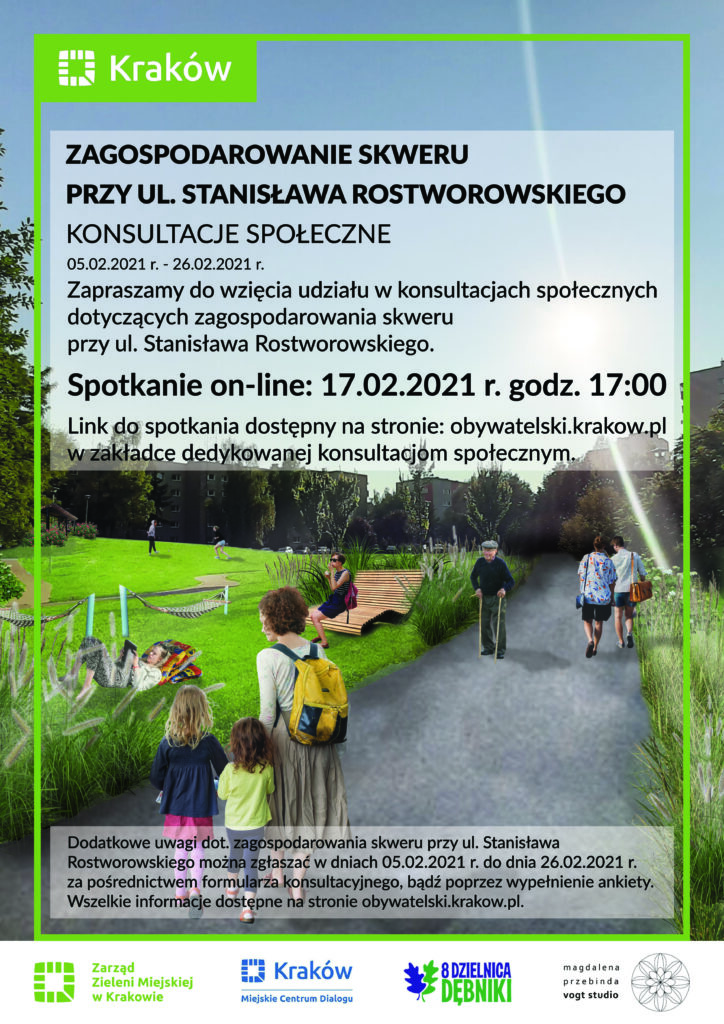 Kraków

ZAGOSPODAROWANIE SKWERU
PRZY UL. STANISŁAWA ROSTWOROWSKIEGO
KONSULTACJE SPOŁECZNE
05.02.2021 r. - 26.02.2021 r.
Zapraszamy do wzięcia udziału w konsultacjach społecznych dotyczących zagospodarowania skweru przy ul. Stanisława Rostworowskiego.

Spotkanie on-line: 17.02.2021 r. godz. 17:00

Link do spotkania dostępny na stronie: obywatelski.krakow.pl w zakładce dedykowanej konsultacjom społecznym.

Dodatkowe uwagi dot. zagospodarowania skweru przy ul. Stanisława Rostworowskiego można zgłaszać w dniach 05.02.2021 r. do dnia 26.02.2021 r. za pośrednictwem formularza konsultacyjnego, bądź poprzez wypełnienie ankiety. Wszelkie informacje dostępne na stronie obywatelski.krakow.pl.

Zarząd Zieleni Miejskiej w Krakowie

Kraków
Miejskie Centrum Dialogu

8 DZIELNICA DĘBNIKI

magdalena przebinda vogt studio